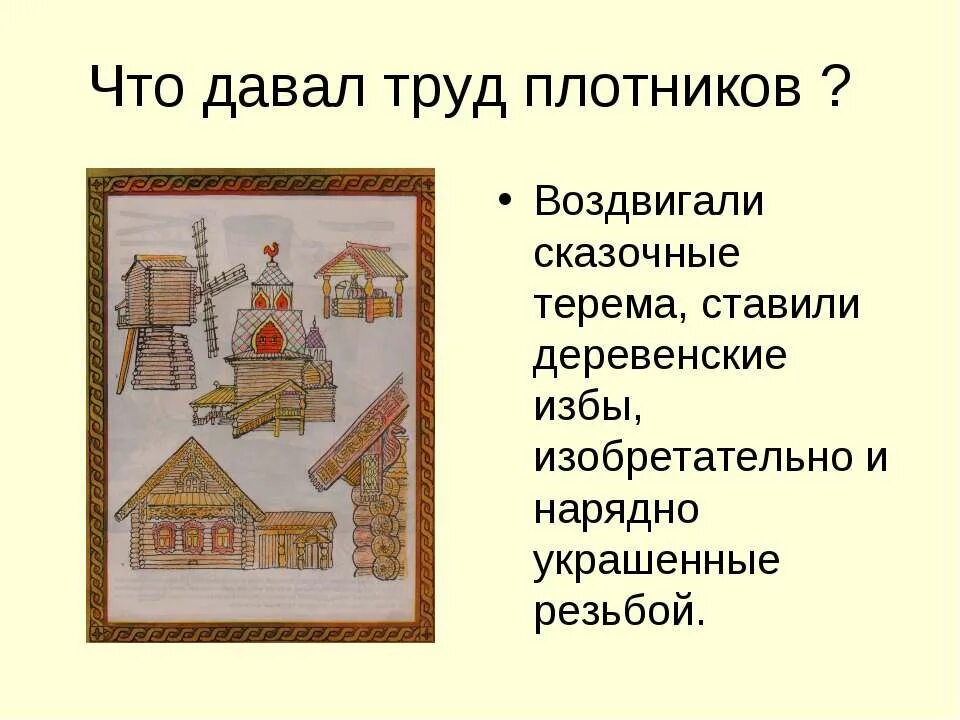 Что давал труд плотников ?

• Воздвигали сказочные терема, ставили деревенские избы, изобретательно и нарядно украшенные резьбой.